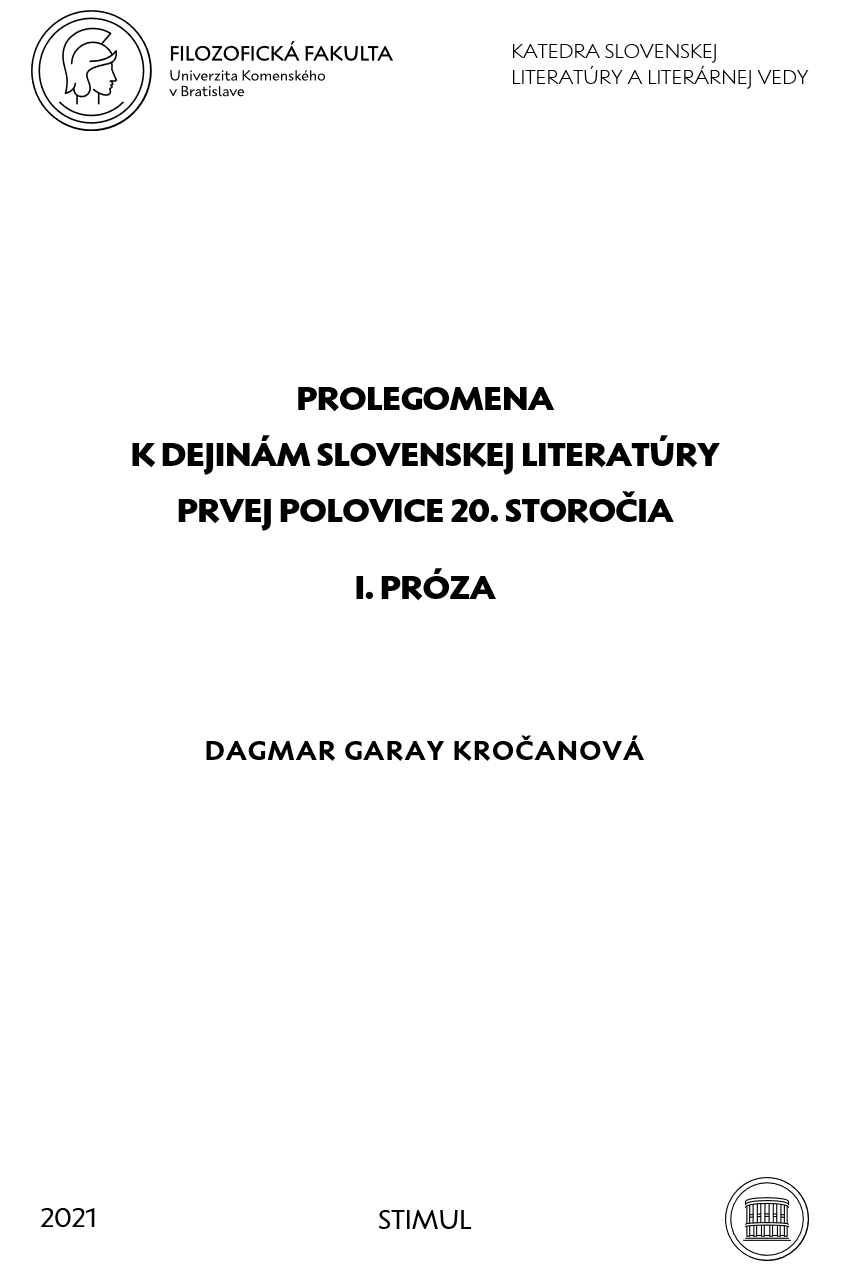 FILOZOFICKÁ FAKULTA
Univerzita Komenského
v Bratislave

KATEDRA SLOVENSKEJ
LITERATÚRY A LITERÁRNEJ VEDY

PROLEGOMENA
K DEJINÁM SLOVENSKEJ LITERATÚRY
PRVEJ POLOVICE 20. STOROČIA

I. PRÓZA

DAGMAR GARAY KROČANOVÁ

2021

STIMUL